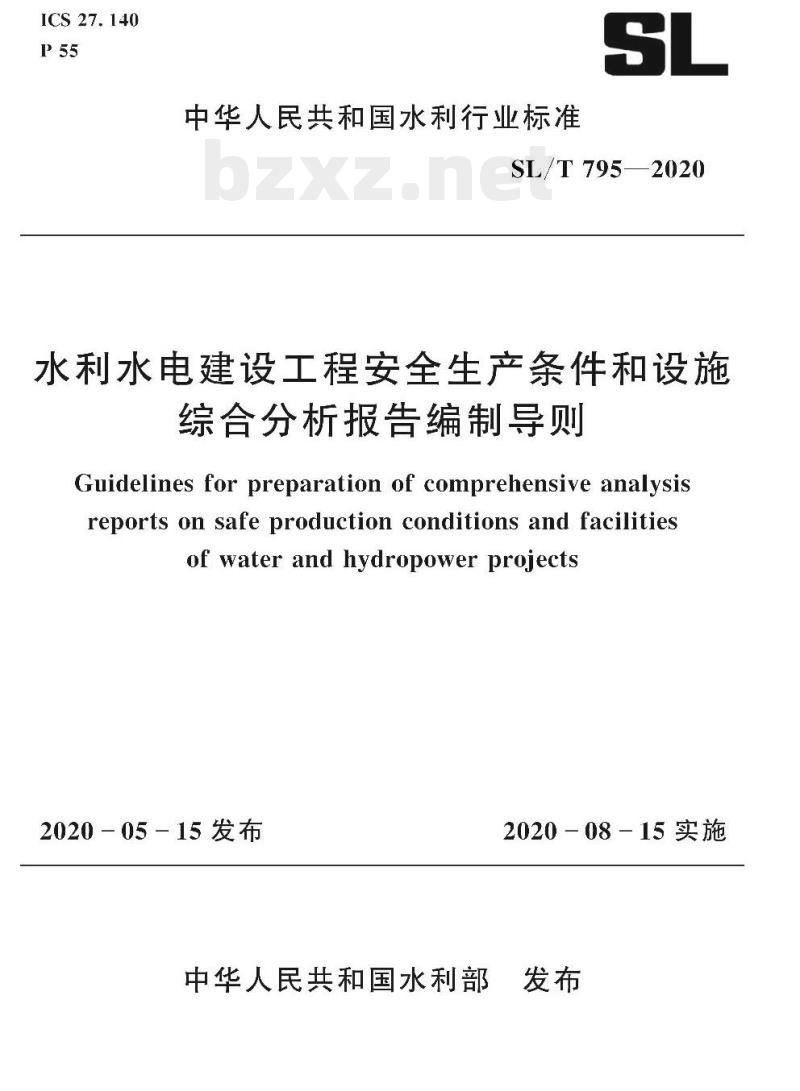 ICS 27. 140
P 55

SL

中华人民共和国水利行业标准

bzxz.net

SL/T 795—2020

水利水电建设工程安全生产条件和设施综合分析报告编制导则

Guidelines for preparation of comprehensive analysis reports on safe production conditions and facilities of water and hydropower projects

2020 - 05 - 15 发布

2020 - 08 - 15 实施

中华人民共和国水利部 发布